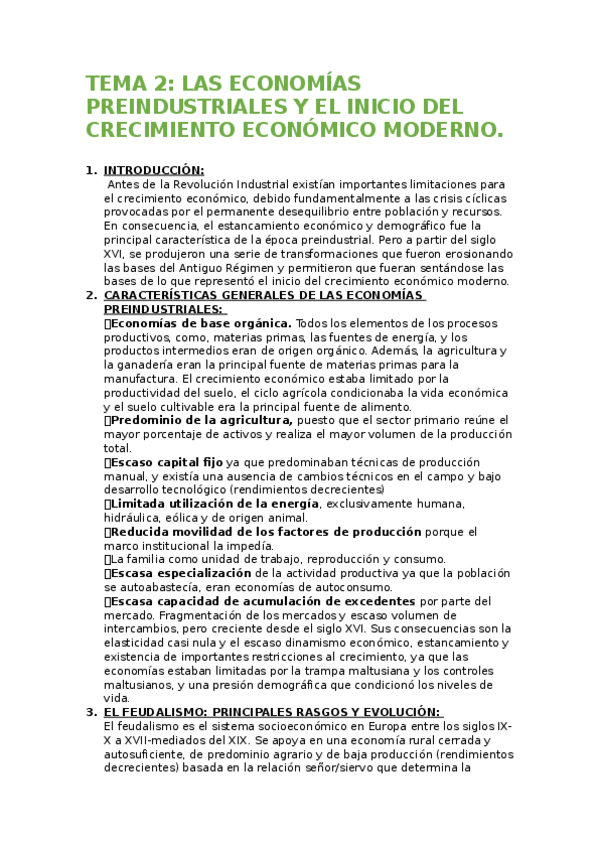 TEMA 2: LAS ECONOMÍAS PREINDUSTRIALES Y EL INICIO DEL CRECIMIENTO ECONÓMICO MODERNO.

1. INTRODUCCIÓN:
Antes de la Revolución Industrial existían importantes limitaciones para el crecimiento económico, debido fundamentalmente a las crisis cíclicas provocadas por el permanente desequilibrio entre población y recursos. En consecuencia, el estancamiento económico y demográfico fue la principal característica de la época preindustrial. Pero a partir del siglo XVI, se produjeron una serie de transformaciones que fueron erosionando las bases del Antiguo Régimen y permitieron que fueran sentándose las bases de lo que representó el inicio del crecimiento económico moderno.

2. CARACTERÍSTICAS GENERALES DE LAS ECONOMÍAS PREINDUSTRIALES:
Economías de base orgánica. Todos los elementos de los procesos productivos, como, materias primas, las fuentes de energía, y los productos intermedios eran de origen orgánico. Además, la agricultura y la ganadería eran la principal fuente de materias primas para la manufactura. El crecimiento económico estaba limitado por la productividad del suelo, el ciclo agrícola condicionaba la vida económica y el suelo cultivable era la principal fuente de alimento.
Predominio de la agricultura, puesto que el sector primario reúne el mayor porcentaje de activos y realiza el mayor volumen de la producción total.
Escaso capital fijo ya que predominaban técnicas de producción manual, y existía una ausencia de cambios técnicos en el campo y bajo desarrollo tecnológico (rendimientos decrecientes)
Limitada utilización de la energía, exclusivamente humana, hidráulica, eólica y de origen animal.
Reducida movilidad de los factores de producción porque el marco institucional la impedía.
La familia como unidad de trabajo, reproducción y consumo.
Escasa especialización de la actividad productiva ya que la población se autoabastecía, eran economías de autoconsumo.
Escasa capacidad de acumulación de excedentes por parte del mercado. Fragmentación de los mercados y escaso volumen de intercambios, pero creciente desde el siglo XVI. Sus consecuencias son la elasticidad casi nula y el escaso dinamismo económico, estancamiento y existencia de importantes restricciones al crecimiento, ya que las economías estaban limitadas por la trampa maltusiana y los controles maltusianos, y una presión demográfica que condicionó los niveles de vida.

3. EL FEUDALISMO: PRINCIPALES RASGOS Y EVOLUCIÓN:
El feudalismo es el sistema socioeconómico en Europa entre los siglos IX-X a XVII-mediados del XIX. Se apoya en una economía rural cerrada y autosuficiente, de predominio agrario y de baja producción (rendimientos decrecientes) basada en la relación señor/siervo que determina la